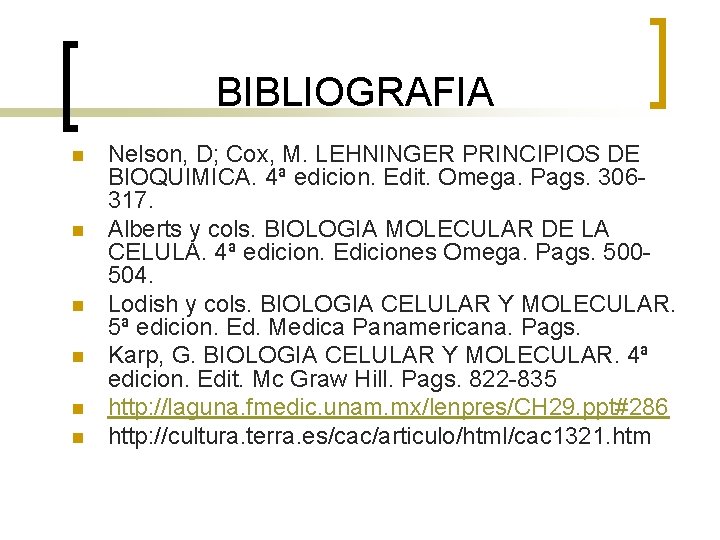 BIBLIOGRAFIA

• Nelson, D; Cox, M. LEHNINGER PRINCIPIOS DE BIOQUIMICA. 4ª edicion. Edit. Omega. Pags. 306-317.
• Alberts y cols. BIOLOGIA MOLECULAR DE LA CELULA. 4ª edicion. Ediciones Omega. Pags. 500-504.
• Lodish y cols. BIOLOGIA CELULAR Y MOLECULAR. 5ª edicion. Ed. Medica Panamericana. Pags.
• Karp, G. BIOLOGIA CELULAR Y MOLECULAR. 4ª edicion. Edit. Mc Graw Hill. Pags. 822-835
• http://laguna.fmedic.unam.mx/lenpres/CH29.ppt#286
• http://cultura.terra.es/cac/articulo/html/cac1321.htm